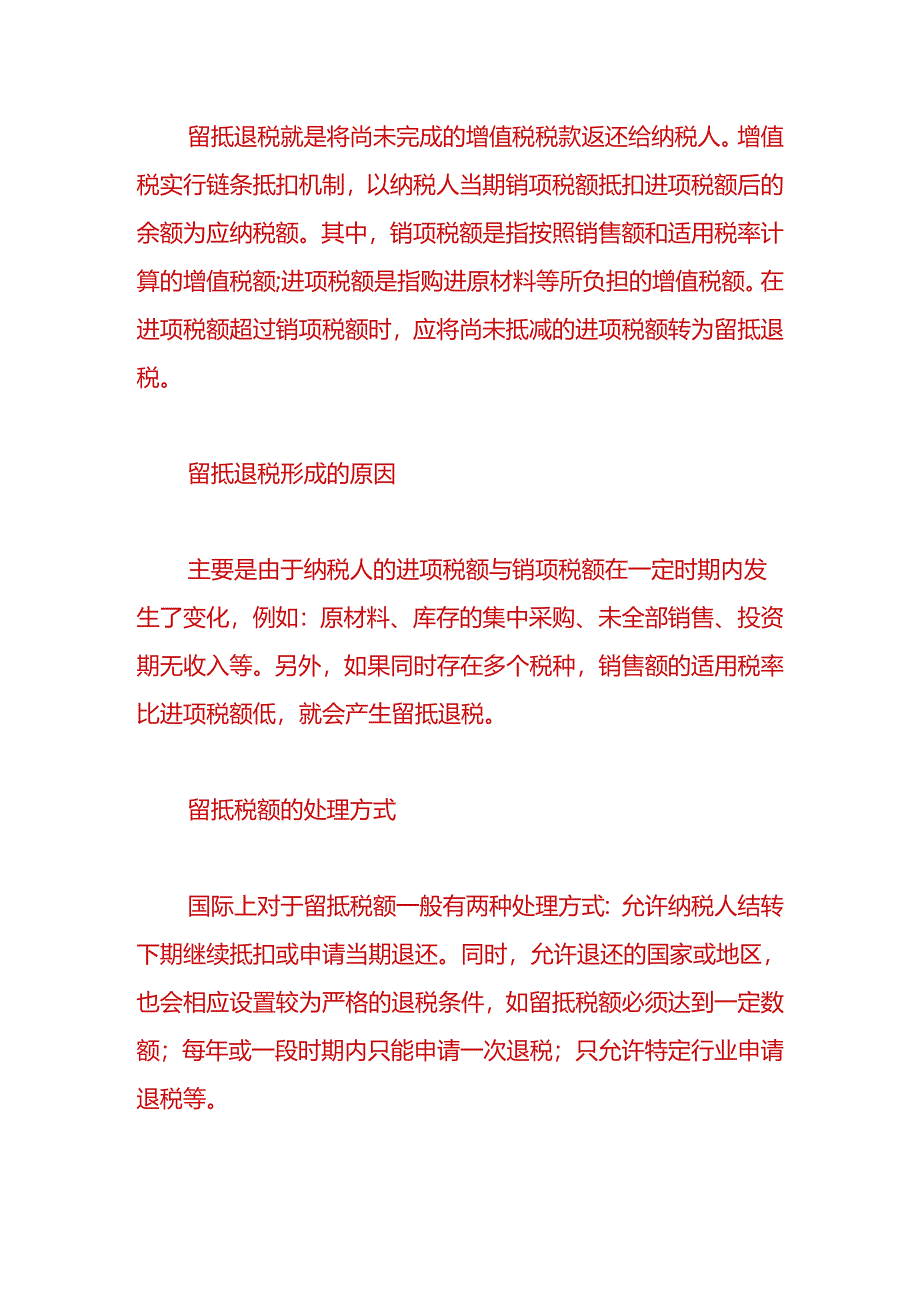 留抵退税就是将尚未完成的增值税税款返还给纳税人。增值税实行链条抵扣机制，以纳税人当期销项税额抵扣进项税额后的余额为应纳税额。其中，销项税额是指按照销售额和适用税率计算的增值税额;进项税额是指购进原材料等所负担的增值税额。在进项税额超过销项税额时，应将尚未抵减的进项税额转为留抵退税。

留抵退税形成的原因

主要是由于纳税人的进项税额与销项税额在一定时期内发生了变化，例如：原材料、库存的集中采购、未全部销售、投资期无收入等。另外，如果同时存在多个税种，销售额的适用税率比进项税额低，就会产生留抵退税。

留抵税额的处理方式

国际上对于留抵税额一般有两种处理方式: 允许纳税人结转下期继续抵扣或申请当期退还。同时，允许退还的国家或地区，也会相应设置较为严格的退税条件，如留抵税额必须达到一定数额；每年或一段时期内只能申请一次退税；只允许特定行业申请退税等。